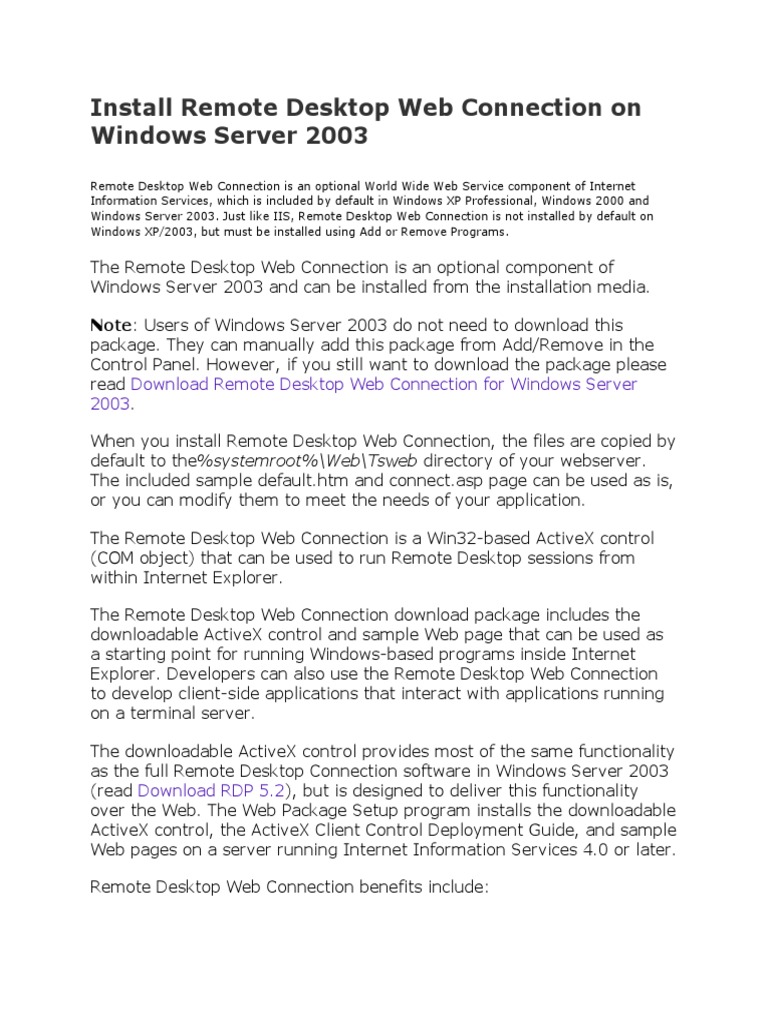 Install Remote Desktop Web Connection on Windows Server 2003

Remote Desktop Web Connection is an optional World Wide Web Service component of Internet Information Services, which is included by default in Windows XP Professional, Windows 2000 and Windows Server 2003. Just like IIS, Remote Desktop Web Connection is not installed by default on Windows XP/2003, but must be installed using Add or Remove Programs.

The Remote Desktop Web Connection is an optional component of Windows Server 2003 and can be installed from the installation media.

Note: Users of Windows Server 2003 do not need to download this package. They can manually add this package from Add/Remove in the Control Panel. However, if you still want to download the package please read Download Remote Desktop Web Connection for Windows Server 2003.

When you install Remote Desktop Web Connection, the files are copied by default to the%systemroot%\Web\Tsweb directory of your webserver. The included sample default.htm and connect.asp page can be used as is, or you can modify them to meet the needs of your application.

The Remote Desktop Web Connection is a Win32-based ActiveX control (COM object) that can be used to run Remote Desktop sessions from within Internet Explorer.

The Remote Desktop Web Connection download package includes the downloadable ActiveX control and sample Web page that can be used as a starting point for running Windows-based programs inside Internet Explorer. Developers can also use the Remote Desktop Web Connection to develop client-side applications that interact with applications running on a terminal server.

The downloadable ActiveX control provides most of the same functionality as the full Remote Desktop Connection software in Windows Server 2003 (read Download RDP 5.2), but is designed to deliver this functionality over the Web. The Web Package Setup program installs the downloadable ActiveX control, the ActiveX Client Control Deployment Guide, and sample Web pages on a server running Internet Information Services 4.0 or later.

Remote Desktop Web Connection benefits include: